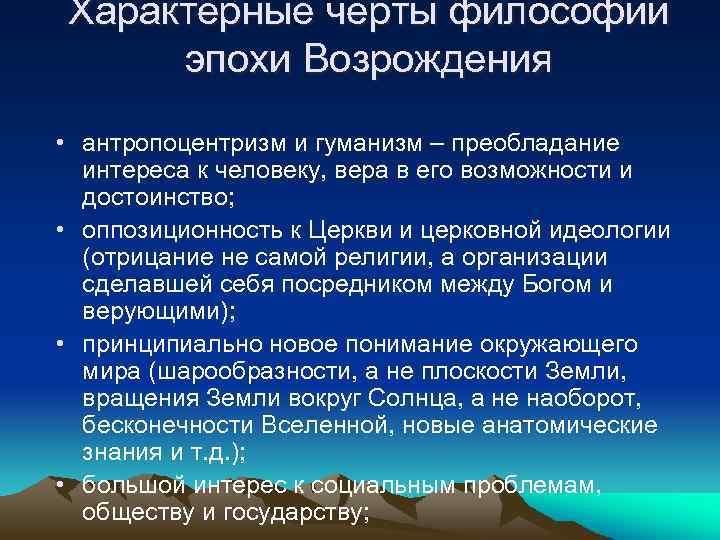 Характерные черты философии эпохи Возрождения

• антропоцентризм и гуманизм – преобладание интереса к человеку, вера в его возможности и достоинство;
• оппозиционность к Церкви и церковной идеологии (отрицание не самой религии, а организации сделавшей себя посредником между Богом и верующими);
• принципиально новое понимание окружающего мира (шарообразности, а не плоскости Земли, вращения Земли вокруг Солнца, а не наоборот, бесконечности Вселенной, новые анатомические знания и т.д.);
• большой интерес к социальным проблемам, обществу и государству;